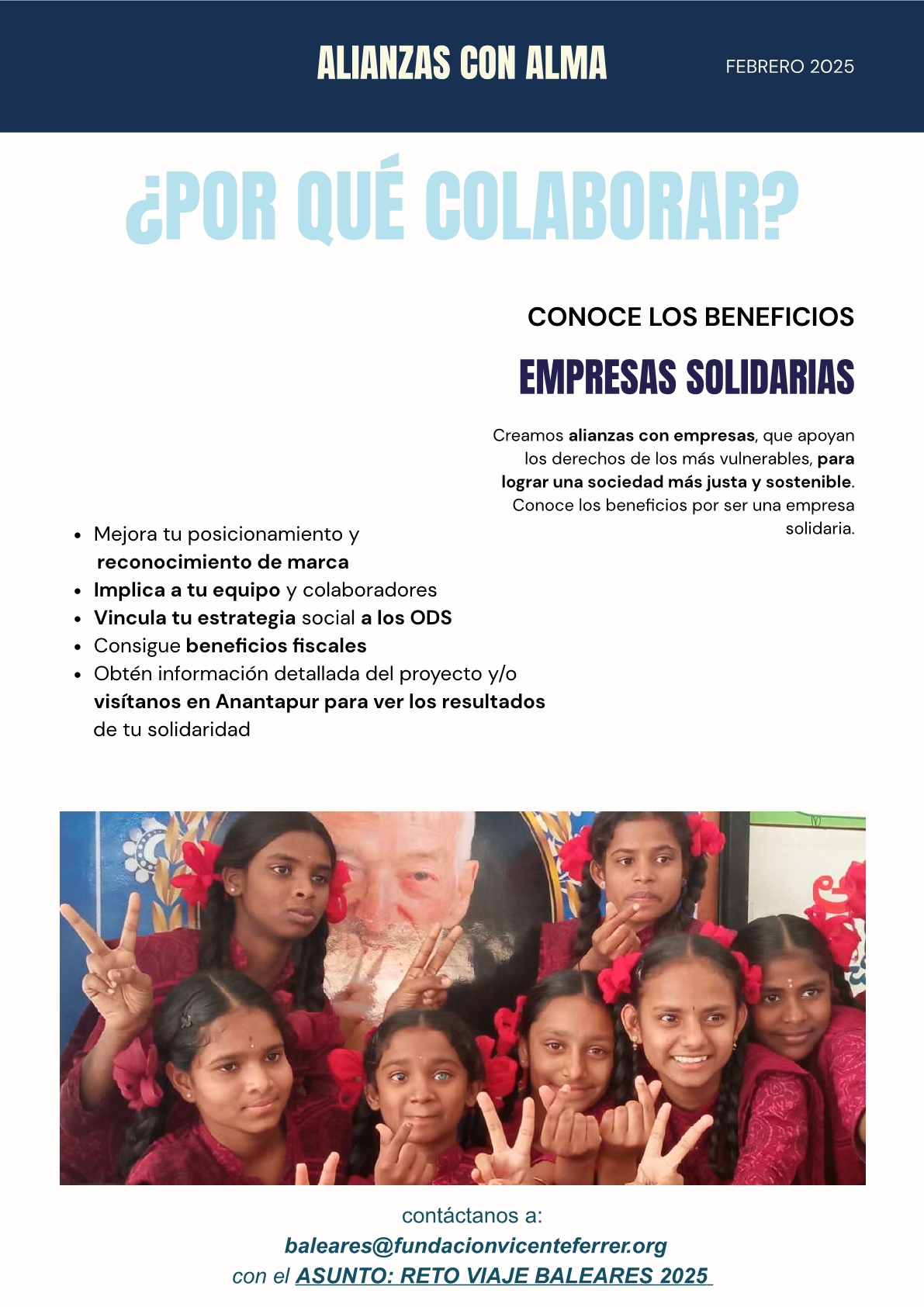 ALIANZAS CON ALMA

FEBRERO 2025

¿POR QUÉ COLABORAR?

CONOCE LOS BENEFICIOS

EMPRESAS SOLIDARIAS

Creamos alianzas con empresas, que apoyan los derechos de los más vulnerables, para lograr una sociedad más justa y sostenible. Conoce los beneficios por ser una empresa solidaria.

- Mejora tu posicionamiento y reconocimiento de marca
- Implica a tu equipo y colaboradores
- Vincula tu estrategia social a los ODS
- Consigue beneficios fiscales
- Obtén información detallada del proyecto y/o visítanos en Anantapur para ver los resultados de tu solidaridad

contáctanos a:
baleares@fundacionvicenteferrer.org
con el ASUNTO: RETO VIAJE BALEARES 2025